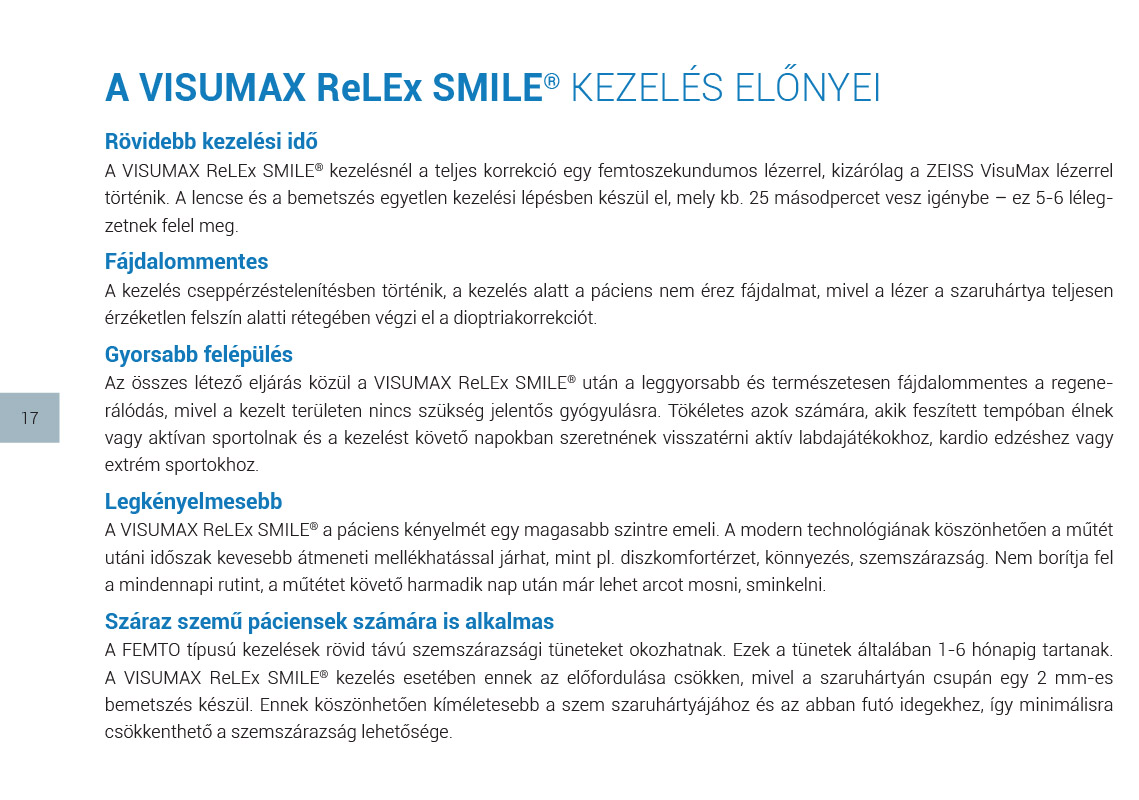 A VISUMAX ReLEx SMILE® KEZELÉS ELŐNYEI

Rövidebb kezelési idő
A VISUMAX ReLEx SMILE® kezelésnél a teljes korrekció egy femtoszekundumos lézerrel, kizárólag a ZEISS VisuMax lézerrel történik. A lencse és a bemetszés egyetlen kezelési lépésben készül el, mely kb. 25 másodpercet vesz igénybe – ez 5-6 lélegzetnek felel meg.

Fájdalommentes
A kezelés cseppérzéstelenítésben történik, a kezelés alatt a páciens nem érez fájdalmat, mivel a lézer a szaruhártya teljesen érzéketlen felszín alatti rétegében végzi el a dioptriakorrekciót.

Gyorsabb felépülés
Az összes létező eljárás közül a VISUMAX ReLEx SMILE® után a leggyorsabb és természetesen fájdalommentes a regenerálódás, mivel a kezelt területen nincs szükség jelentős gyógyulásra. Tökéletes azok számára, akik feszített tempóban élnek vagy aktívan sportolnak és a kezelést követő napokban szeretnének visszatérni aktív labdajátékokhoz, kardio edzéshez vagy extrém sportokhoz.

17

Legkényelmesebb
A VISUMAX ReLEx SMILE® a páciens kényelmét egy magasabb szintre emeli. A modern technológiának köszönhetően a műtét utáni időszak kevesebb átmeneti mellékhatással járhat, mint pl. diszkomfortérzet, könnyezés, szemszárazság. Nem borítja fel a mindennapi rutint, a műtétet követő harmadik nap után már lehet arcot mosni, sminkelni.

Száraz szemű páciensek számára is alkalmas
A FEMTO típusú kezelések rövid távú szemszárazsági tüneteket okozhatnak. Ezek a tünetek általában 1-6 hónapig tartanak. A VISUMAX ReLEx SMILE® kezelés esetében ennek az előfordulása csökken, mivel a szaruhártyán csupán egy 2 mm-es bemetszés készül. Ennek köszönhetően kíméletesebb a szem szaruhártyájához és az abban futó idegekhez, így minimálisra csökkenthető a szemszárazság lehetősége.